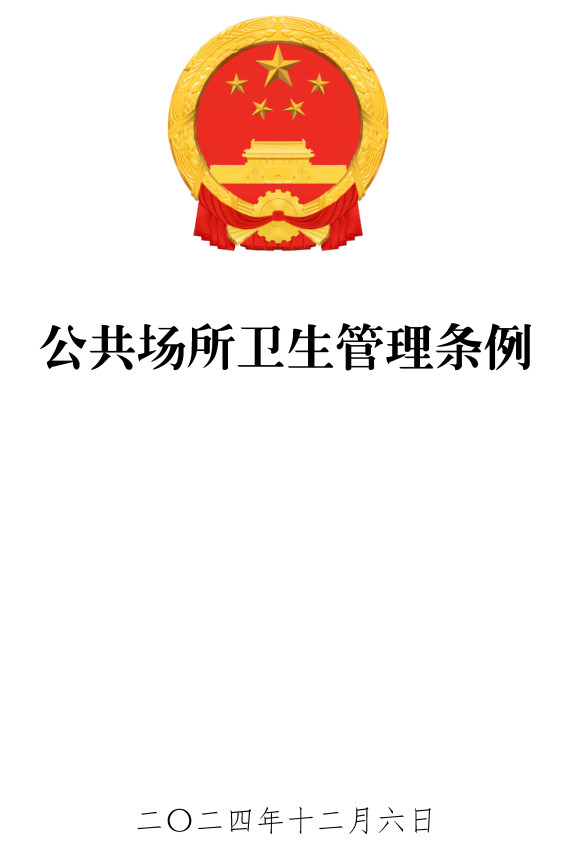 公共场所卫生管理条例

二〇二四年十二月六日